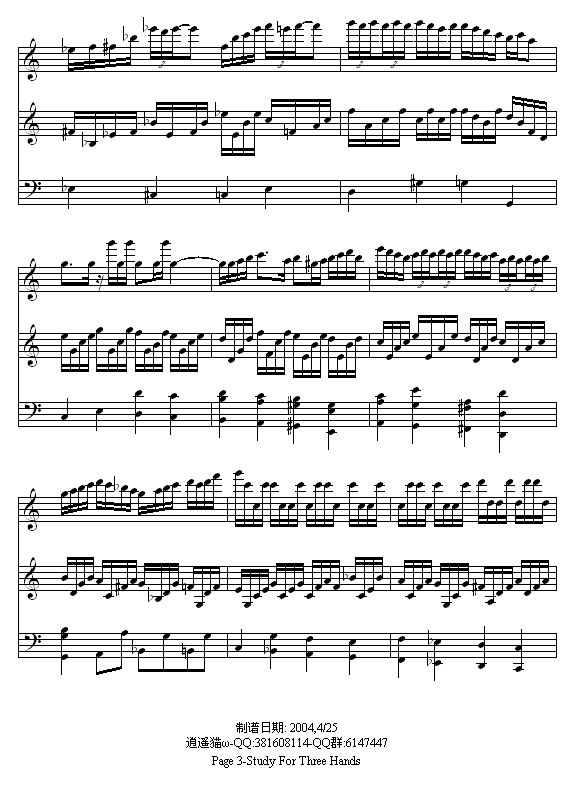 制谱日期: 2004,4/25
逍遥猫ω-QQ:381608114-QQ群:6147447
Page 3-Study For Three Hands